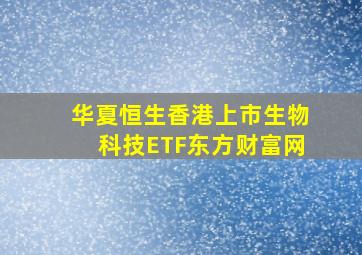 华夏恒生香港上市生物科技ETF东方财富网